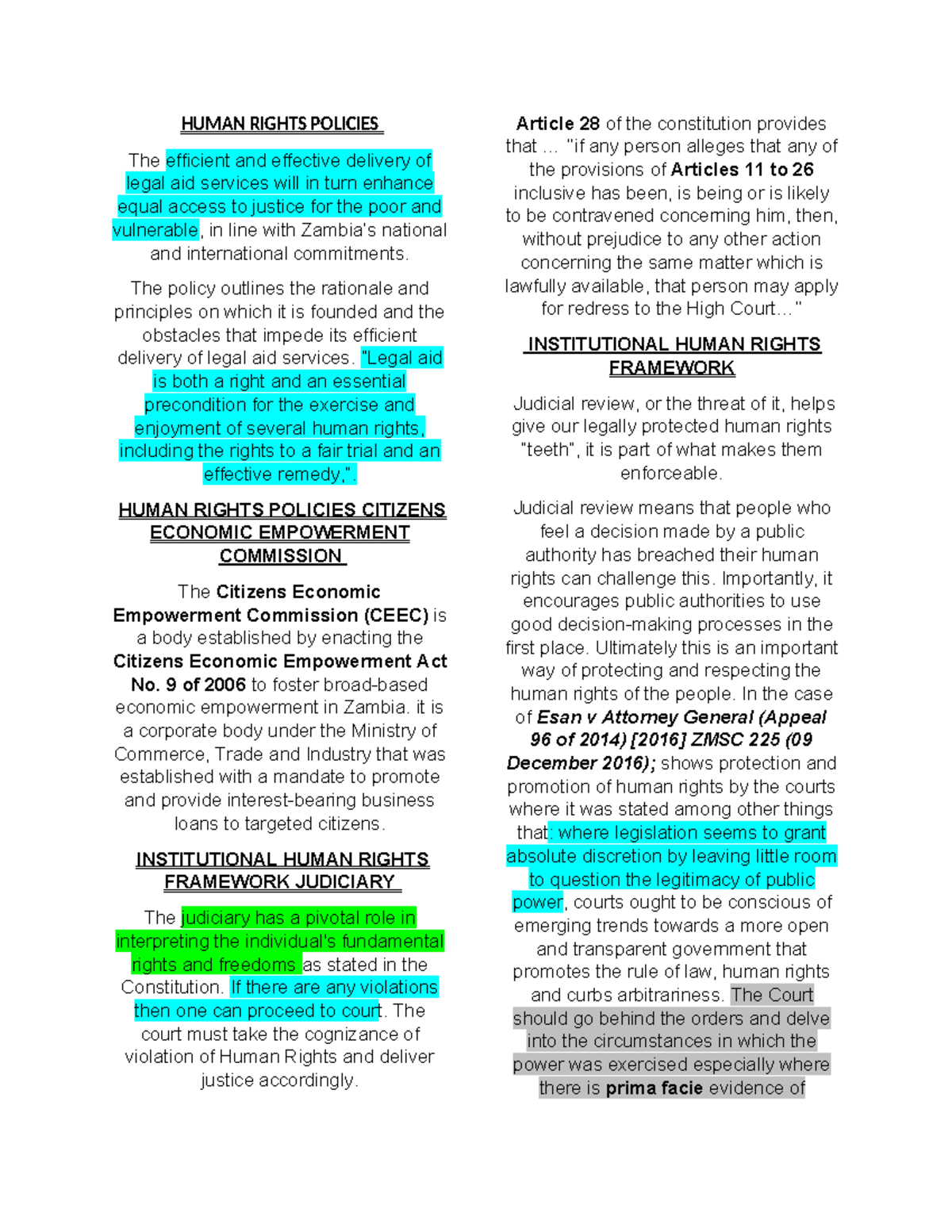 HUMAN RIGHTS POLICIES

The efficient and effective delivery of legal aid services will in turn enhance equal access to justice for the poor and vulnerable, in line with Zambia's national and international commitments.

The policy outlines the rationale and principles on which it is founded and the obstacles that impede its efficient delivery of legal aid services. "Legal aid is both a right and an essential precondition for the exercise and enjoyment of several human rights, including the rights to a fair trial and an effective remedy,".

HUMAN RIGHTS POLICIES CITIZENS ECONOMIC EMPOWERMENT COMMISSION

The Citizens Economic Empowerment Commission (CEEC) is a body established by enacting the Citizens Economic Empowerment Act No. 9 of 2006 to foster broad-based economic empowerment in Zambia. it is a corporate body under the Ministry of Commerce, Trade and Industry that was established with a mandate to promote and provide interest-bearing business loans to targeted citizens.

INSTITUTIONAL HUMAN RIGHTS FRAMEWORK JUDICIARY

The judiciary has a pivotal role in interpreting the individual's fundamental rights and freedoms as stated in the Constitution. If there are any violations then one can proceed to court. The court must take the cognizance of violation of Human Rights and deliver justice accordingly.

Article 28 of the constitution provides that … "if any person alleges that any of the provisions of Articles 11 to 26 inclusive has been, is being or is likely to be contravened concerning him, then, without prejudice to any other action concerning the same matter which is lawfully available, that person may apply for redress to the High Court…"

INSTITUTIONAL HUMAN RIGHTS FRAMEWORK

Judicial review, or the threat of it, helps give our legally protected human rights "teeth", it is part of what makes them enforceable.

Judicial review means that people who feel a decision made by a public authority has breached their human rights can challenge this. Importantly, it encourages public authorities to use good decision-making processes in the first place. Ultimately this is an important way of protecting and respecting the human rights of the people. In the case of Esan v Attorney General (Appeal 96 of 2014) [2016] ZMSC 225 (09 December 2016); shows protection and promotion of human rights by the courts where it was stated among other things that: where legislation seems to grant absolute discretion by leaving little room to question the legitimacy of public power, courts ought to be conscious of emerging trends towards a more open and transparent government that promotes the rule of law, human rights and curbs arbitrariness. The Court should go behind the orders and delve into the circumstances in which the power was exercised especially where there is prima facie evidence of